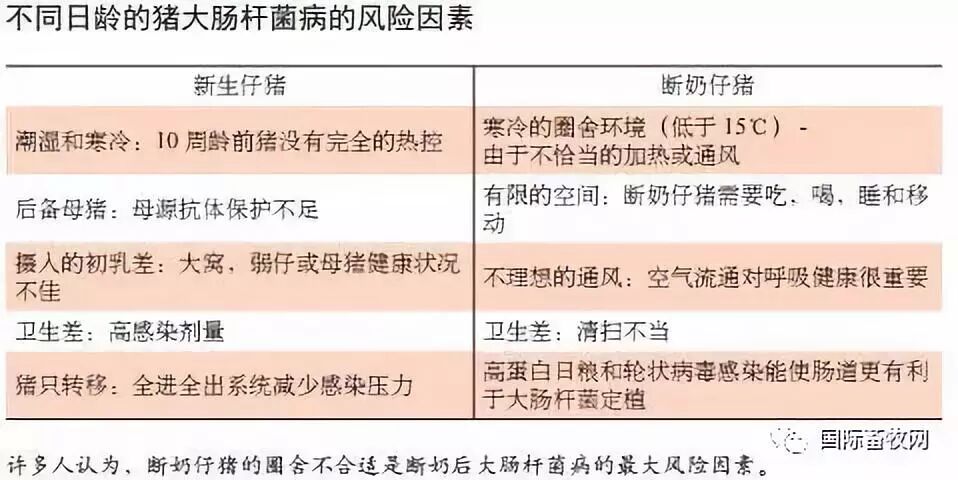 不同日龄的猪大肠杆菌病的风险因素

| 新生仔猪 | 断奶仔猪 |
|---|---|
| 潮湿和寒冷：10周龄前猪没有完全的热控 | 寒冷的圈舍环境（低于15℃）-由于不恰当的加热或通风 |
| 后备母猪：母源抗体保护不足 | 有限的空间：断奶仔猪需要吃、喝、睡和移动 |
| 摄入的初乳差：大窝，弱仔或母猪健康状况不佳 | 不理想的通风：空气流通对呼吸健康很重要 |
| 卫生差：高感染剂量 | 卫生差：清扫不当 |
| 猪只转移：全进全出系统减少感染压力 | 高蛋白日粮和轮状病毒感染能使肠道更有利于大肠杆菌定植 |

许多人认为，断奶仔猪的圈舍不合适是断奶后大肠杆菌病的最大风险因素。

国际畜牧网